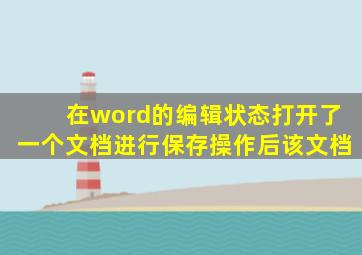 在word的编辑状态打开了一个文档进行保存操作后该文档